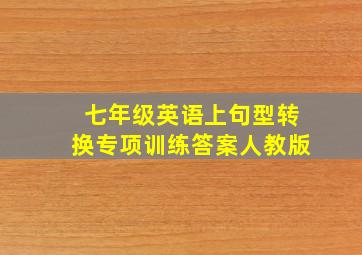 七年级英语上句型转换专项训练答案人教版